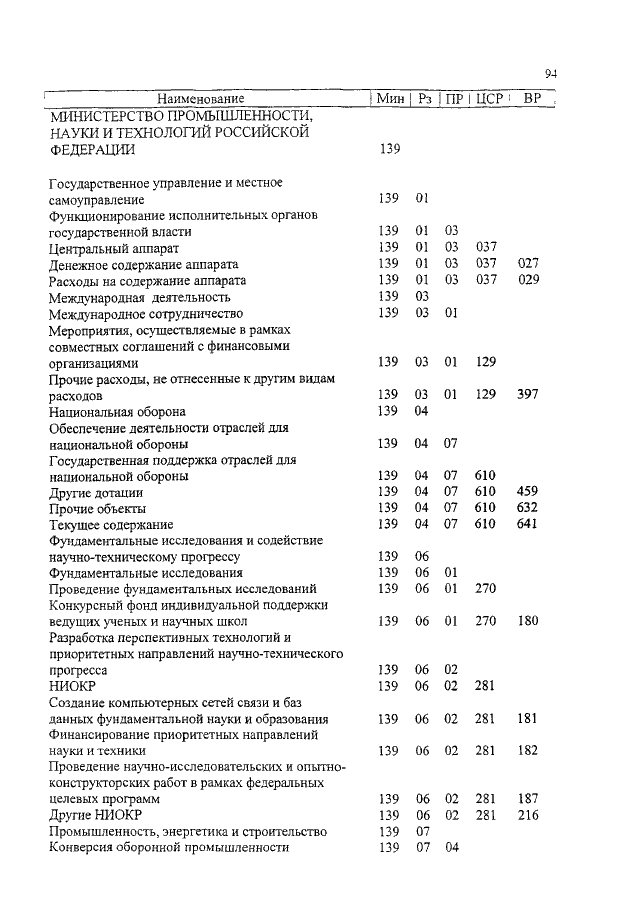 94

| Наименование | Мин | Рз | ПР | ЦСР | ВР |
|---|---|---|---|---|---|
| МИНИСТЕРСТВО ПРОМЫШЛЕННОСТИ, НАУКИ И ТЕХНОЛОГИЙ РОССИЙСКОЙ ФЕДЕРАЦИИ | 139 | | | | |
| Государственное управление и местное самоуправление | 139 | 01 | | | |
| Функционирование исполнительных органов государственной власти | 139 | 01 | 03 | | |
| Центральный аппарат | 139 | 01 | 03 | 037 | |
| Денежное содержание аппарата | 139 | 01 | 03 | 037 | 027 |
| Расходы на содержание аппарата | 139 | 01 | 03 | 037 | 029 |
| Международная деятельность | 139 | 03 | | | |
| Международное сотрудничество | 139 | 03 | 01 | | |
| Мероприятия, осуществляемые в рамках совместных соглашений с финансовыми организациями | 139 | 03 | 01 | 129 | |
| Прочие расходы, не отнесенные к другим видам расходов | 139 | 03 | 01 | 129 | 397 |
| Национальная оборона | 139 | 04 | | | |
| Обеспечение деятельности отраслей для национальной обороны | 139 | 04 | 07 | | |
| Государственная поддержка отраслей для национальной обороны | 139 | 04 | 07 | 610 | |
| Другие дотации | 139 | 04 | 07 | 610 | 459 |
| Прочие объекты | 139 | 04 | 07 | 610 | 632 |
| Текущее содержание | 139 | 04 | 07 | 610 | 641 |
| Фундаментальные исследования и содействие научно-техническому прогрессу | 139 | 06 | | | |
| Фундаментальные исследования | 139 | 06 | 01 | | |
| Проведение фундаментальных исследований | 139 | 06 | 01 | 270 | |
| Конкурсный фонд индивидуальной поддержки ведущих ученых и научных школ | 139 | 06 | 01 | 270 | 180 |
| Разработка перспективных технологий и приоритетных направлений научно-технического прогресса | 139 | 06 | 02 | | |
| НИОКР | 139 | 06 | 02 | 281 | |
| Создание компьютерных сетей связи и баз данных фундаментальной науки и образования | 139 | 06 | 02 | 281 | 181 |
| Финансирование приоритетных направлений науки и техники | 139 | 06 | 02 | 281 | 182 |
| Проведение научно-исследовательских и опытно-конструкторских работ в рамках федеральных целевых программ | 139 | 06 | 02 | 281 | 187 |
| Другие НИОКР | 139 | 06 | 02 | 281 | 216 |
| Промышленность, энергетика и строительство | 139 | 07 | | | |
| Конверсия оборонной промышленности | 139 | 07 | 04 | | |